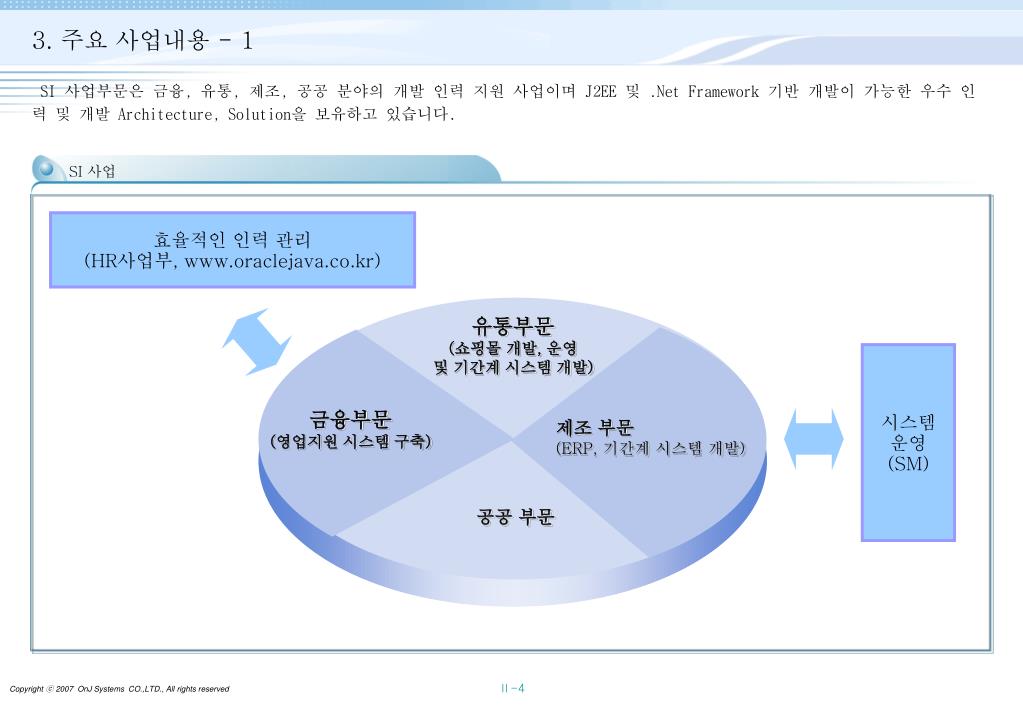 3. 주요 사업내용 - 1

SI 사업부문은 금융, 유통, 제조, 공공 분야의 개발 인력 지원 사업이며 J2EE 및 .Net Framework 기반 개발이 가능한 우수 인력 및 개발 Architecture, Solution을 보유하고 있습니다.

SI 사업

효율적인 인력 관리
(HR사업부, www.oraclejava.co.kr)

유통부문
(쇼핑몰 개발, 운영 및 기간계 시스템 개발)

금융부문
(영업지원 시스템 구축)

제조 부문
(ERP, 기간계 시스템 개발)

공공 부문

시스템
운영
(SM)

Copyright ⓒ 2007 OnJ Systems CO.,LTD., All rights reserved

II -4